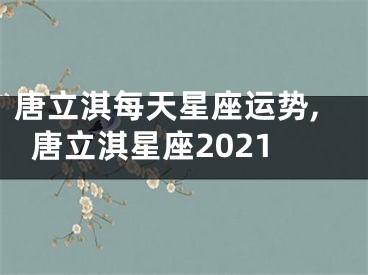 唐立淇每天星座运势，唐立淇星座2021